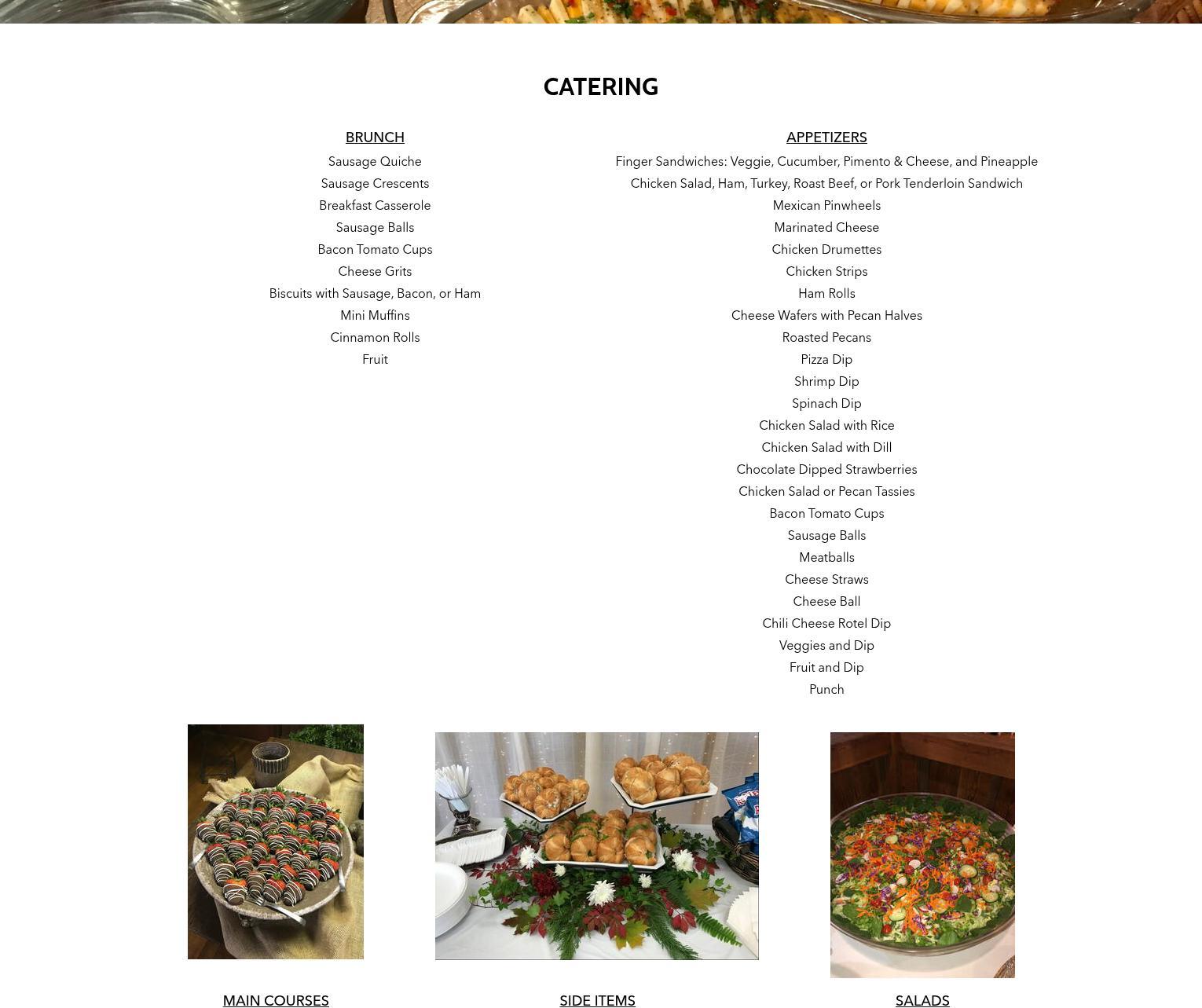 CATERING

BRUNCH
Sausage Quiche
Sausage Crescents
Breakfast Casserole
Sausage Balls
Bacon Tomato Cups
Cheese Grits
Biscuits with Sausage, Bacon, or Ham
Mini Muffins
Cinnamon Rolls
Fruit

APPETIZERS
Finger Sandwiches: Veggie, Cucumber, Pimento & Cheese, and Pineapple
Chicken Salad, Ham, Turkey, Roast Beef, or Pork Tenderloin Sandwich
Mexican Pinwheels
Marinated Cheese
Chicken Drumettes
Chicken Strips
Ham Rolls
Cheese Wafers with Pecan Halves
Roasted Pecans
Pizza Dip
Shrimp Dip
Spinach Dip
Chicken Salad with Rice
Chicken Salad with Dill
Chocolate Dipped Strawberries
Chicken Salad or Pecan Tassies
Bacon Tomato Cups
Sausage Balls
Meatballs
Cheese Straws
Cheese Ball
Chili Cheese Rotel Dip
Veggies and Dip
Fruit and Dip
Punch

MAIN COURSES

SIDE ITEMS

SALADS